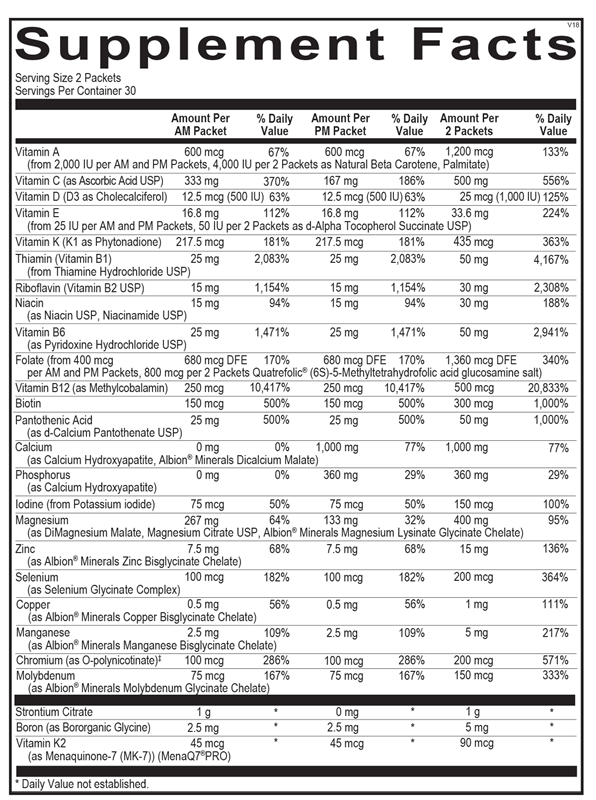 V18

Supplement Facts

Serving Size 2 Packets
Servings Per Container 30

| | Amount Per AM Packet | % Daily Value | Amount Per PM Packet | % Daily Value | Amount Per 2 Packets | % Daily Value |
|---|---|---|---|---|---|---|
| Vitamin A (from 2,000 IU per AM and PM Packets, 4,000 IU per 2 Packets as Natural Beta Carotene, Palmitate) | 600 mcg | 67% | 600 mcg | 67% | 1,200 mcg | 133% |
| Vitamin C (as Ascorbic Acid USP) | 333 mg | 370% | 167 mg | 186% | 500 mg | 556% |
| Vitamin D (D3 as Cholecalciferol) | 12.5 mcg (500 IU) | 63% | 12.5 mcg (500 IU) | 63% | 25 mcg (1,000 IU) | 125% |
| Vitamin E (from 25 IU per AM and PM Packets, 50 IU per 2 Packets as d-Alpha Tocopherol Succinate USP) | 16.8 mg | 112% | 16.8 mg | 112% | 33.6 mg | 224% |
| Vitamin K (K1 as Phytonadione) | 217.5 mcg | 181% | 217.5 mcg | 181% | 435 mcg | 363% |
| Thiamin (Vitamin B1) (from Thiamine Hydrochloride USP) | 25 mg | 2,083% | 25 mg | 2,083% | 50 mg | 4,167% |
| Riboflavin (Vitamin B2 USP) | 15 mg | 1,154% | 15 mg | 1,154% | 30 mg | 2,308% |
| Niacin (as Niacin USP, Niacinamide USP) | 15 mg | 94% | 15 mg | 94% | 30 mg | 188% |
| Vitamin B6 (as Pyridoxine Hydrochloride USP) | 25 mg | 1,471% | 25 mg | 1,471% | 50 mg | 2,941% |
| Folate (from 400 mcg per AM and PM Packets, 800 mcg per 2 Packets Quatrefolic® (6S)-5-Methyltetrahydrofolic acid glucosamine salt) | 680 mcg DFE | 170% | 680 mcg DFE | 170% | 1,360 mcg DFE | 340% |
| Vitamin B12 (as Methylcobalamin) | 250 mcg | 10,417% | 250 mcg | 10,417% | 500 mcg | 20,833% |
| Biotin | 150 mcg | 500% | 150 mcg | 500% | 300 mcg | 1,000% |
| Pantothenic Acid (as d-Calcium Pantothenate USP) | 25 mg | 500% | 25 mg | 500% | 50 mg | 1,000% |
| Calcium (as Calcium Hydroxyapatite, Albion® Minerals Dicalcium Malate) | 0 mg | 0% | 1,000 mg | 77% | 1,000 mg | 77% |
| Phosphorus (as Calcium Hydroxyapatite) | 0 mg | 0% | 360 mg | 29% | 360 mg | 29% |
| Iodine (from Potassium iodide) | 75 mcg | 50% | 75 mcg | 50% | 150 mcg | 100% |
| Magnesium (as DiMagnesium Malate, Magnesium Citrate USP, Albion® Minerals Magnesium Lysinate Glycinate Chelate) | 267 mg | 64% | 133 mg | 32% | 400 mg | 95% |
| Zinc (as Albion® Minerals Zinc Bisglycinate Chelate) | 7.5 mg | 68% | 7.5 mg | 68% | 15 mg | 136% |
| Selenium (as Selenium Glycinate Complex) | 100 mcg | 182% | 100 mcg | 182% | 200 mcg | 364% |
| Copper (as Albion® Minerals Copper Bisglycinate Chelate) | 0.5 mg | 56% | 0.5 mg | 56% | 1 mg | 111% |
| Manganese (as Albion® Minerals Manganese Bisglycinate Chelate) | 2.5 mg | 109% | 2.5 mg | 109% | 5 mg | 217% |
| Chromium (as O-polynicotinate)‡ | 100 mcg | 286% | 100 mcg | 286% | 200 mcg | 571% |
| Molybdenum (as Albion® Minerals Molybdenum Glycinate Chelate) | 75 mcg | 167% | 75 mcg | 167% | 150 mcg | 333% |
| Strontium Citrate | 1 g | * | 0 mg | * | 1 g | * |
| Boron (as Bororganic Glycine) | 2.5 mg | * | 2.5 mg | * | 5 mg | * |
| Vitamin K2 (as Menaquinone-7 (MK-7)) (MenaQ7®PRO) | 45 mcg | * | 45 mcg | * | 90 mcg | * |

* Daily Value not established.